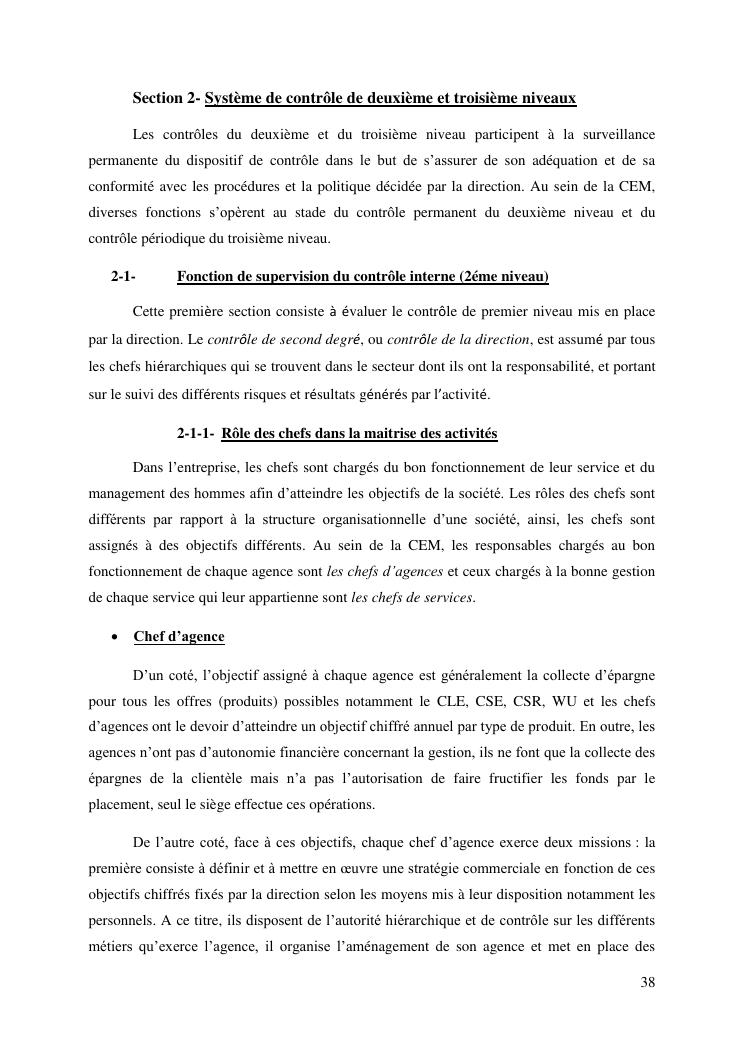 Section 2- Système de contrôle de deuxième et troisième niveaux

Les contrôles du deuxième et du troisième niveau participent à la surveillance permanente du dispositif de contrôle dans le but de s'assurer de son adéquation et de sa conformité avec les procédures et la politique décidée par la direction. Au sein de la CEM, diverses fonctions s'opèrent au stade du contrôle permanent du deuxième niveau et du contrôle périodique du troisième niveau.

2-1- Fonction de supervision du contrôle interne (2éme niveau)

Cette première section consiste à évaluer le contrôle de premier niveau mis en place par la direction. Le contrôle de second degré, ou contrôle de la direction, est assumé par tous les chefs hiérarchiques qui se trouvent dans le secteur dont ils ont la responsabilité, et portant sur le suivi des différents risques et résultats générés par l'activité.

2-1-1- Rôle des chefs dans la maitrise des activités

Dans l'entreprise, les chefs sont chargés du bon fonctionnement de leur service et du management des hommes afin d'atteindre les objectifs de la société. Les rôles des chefs sont différents par rapport à la structure organisationnelle d'une société, ainsi, les chefs sont assignés à des objectifs différents. Au sein de la CEM, les responsables chargés au bon fonctionnement de chaque agence sont les chefs d'agences et ceux chargés à la bonne gestion de chaque service qui leur appartienne sont les chefs de services.

• Chef d'agence

D'un coté, l'objectif assigné à chaque agence est généralement la collecte d'épargne pour tous les offres (produits) possibles notamment le CLE, CSE, CSR, WU et les chefs d'agences ont le devoir d'atteindre un objectif chiffré annuel par type de produit. En outre, les agences n'ont pas d'autonomie financière concernant la gestion, ils ne font que la collecte des épargnes de la clientèle mais n'a pas l'autorisation de faire fructifier les fonds par le placement, seul le siège effectue ces opérations.

De l'autre coté, face à ces objectifs, chaque chef d'agence exerce deux missions : la première consiste à définir et à mettre en œuvre une stratégie commerciale en fonction de ces objectifs chiffrés fixés par la direction selon les moyens mis à leur disposition notamment les personnels. A ce titre, ils disposent de l'autorité hiérarchique et de contrôle sur les différents métiers qu'exerce l'agence, il organise l'aménagement de son agence et met en place des

38